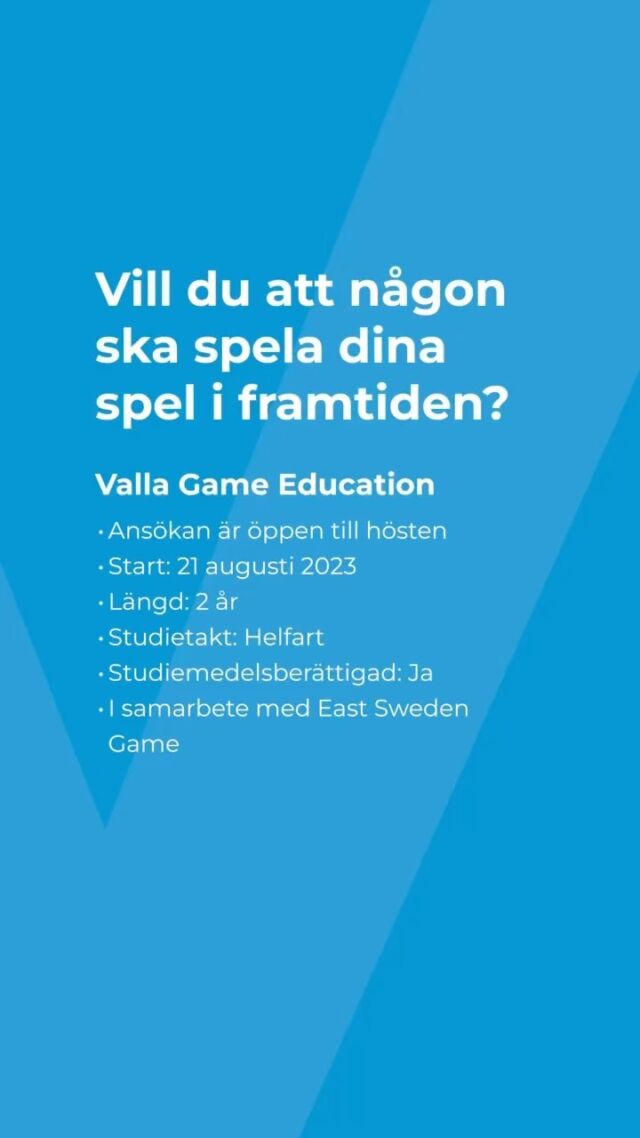 Vill du att någon ska spela dina spel i framtiden?

Valla Game Education

• Ansökan är öppen till hösten
• Start: 21 augusti 2023
• Längd: 2 år
• Studietakt: Helfart
• Studiemedelsberättigad: Ja
• I samarbete med East Sweden Game